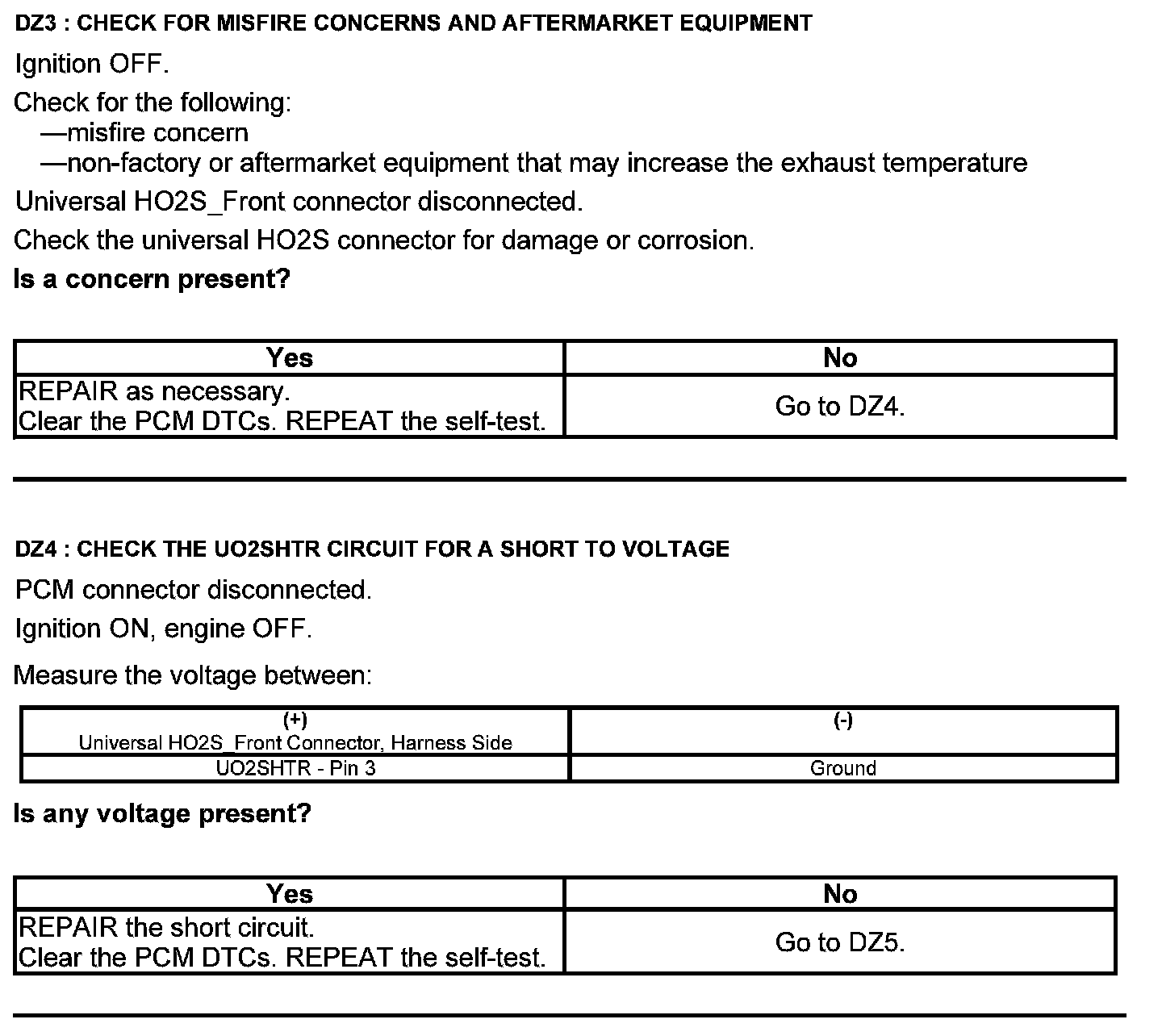 DZ3 : CHECK FOR MISFIRE CONCERNS AND AFTERMARKET EQUIPMENT

Ignition OFF.

Check for the following:
—misfire concern
—non-factory or aftermarket equipment that may increase the exhaust temperature

Universal HO2S_Front connector disconnected.

Check the universal HO2S connector for damage or corrosion.

Is a concern present?

| Yes | No |
|---|---|
| REPAIR as necessary. Clear the PCM DTCs. REPEAT the self-test. | Go to DZ4. |

DZ4 : CHECK THE UO2SHTR CIRCUIT FOR A SHORT TO VOLTAGE

PCM connector disconnected.

Ignition ON, engine OFF.

Measure the voltage between:

| (+) Universal HO2S_Front Connector, Harness Side | (-) |
|---|---|
| UO2SHTR - Pin 3 | Ground |

Is any voltage present?

| Yes | No |
|---|---|
| REPAIR the short circuit. Clear the PCM DTCs. REPEAT the self-test. | Go to DZ5. |